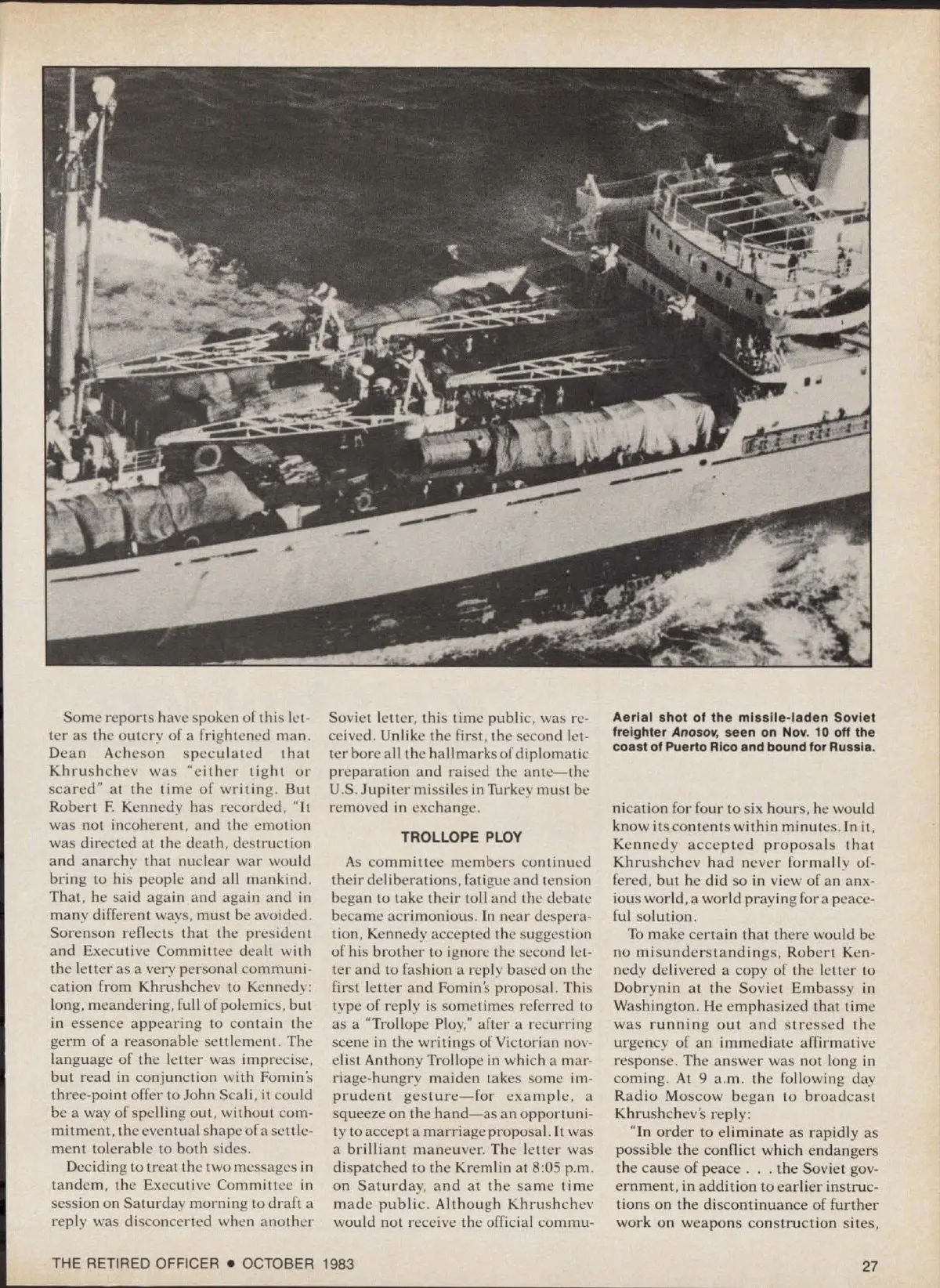 Some reports have spoken of this letter as the outcry of a frightened man. Dean Acheson speculated that Khrushchev was "either tight or scared" at the time of writing. But Robert F. Kennedy has recorded, "It was not incoherent, and the emotion was directed at the death, destruction and anarchy that nuclear war would bring to his people and all mankind. That, he said again and again and in many different ways, must be avoided. Sorenson reflects that the president and Executive Committee dealt with the letter as a very personal communication from Khrushchev to Kennedy: long, meandering, full of polemics, but in essence appearing to contain the germ of a reasonable settlement. The language of the letter was imprecise, but read in conjunction with Fomin's three-point offer to John Scali, it could be a way of spelling out, without commitment, the eventual shape of a settlement tolerable to both sides.

Deciding to treat the two messages in tandem, the Executive Committee in session on Saturday morning to draft a reply was disconcerted when another Soviet letter, this time public, was received. Unlike the first, the second letter bore all the hallmarks of diplomatic preparation and raised the ante—the U.S. Jupiter missiles in Turkey must be removed in exchange.

TROLLOPE PLOY

As committee members continued their deliberations, fatigue and tension began to take their toll and the debate became acrimonious. In near desperation, Kennedy accepted the suggestion of his brother to ignore the second letter and to fashion a reply based on the first letter and Fomin's proposal. This type of reply is sometimes referred to as a "Trollope Ploy," after a recurring scene in the writings of Victorian novelist Anthony Trollope in which a marriage-hungry maiden takes some imprudent gesture—for example, a squeeze on the hand—as an opportunity to accept a marriage proposal. It was a brilliant maneuver. The letter was dispatched to the Kremlin at 8:05 p.m. on Saturday, and at the same time made public. Although Khrushchev would not receive the official commu-

Aerial shot of the missile-laden Soviet freighter Anosov, seen on Nov. 10 off the coast of Puerto Rico and bound for Russia.

nication for four to six hours, he would know its contents within minutes. In it, Kennedy accepted proposals that Khrushchev had never formally offered, but he did so in view of an anxious world, a world praying for a peaceful solution.

To make certain that there would be no misunderstandings, Robert Kennedy delivered a copy of the letter to Dobrynin at the Soviet Embassy in Washington. He emphasized that time was running out and stressed the urgency of an immediate affirmative response. The answer was not long in coming. At 9 a.m. the following day Radio Moscow began to broadcast Khrushchev's reply:

"In order to eliminate as rapidly as possible the conflict which endangers the cause of peace . . . the Soviet government, in addition to earlier instructions on the discontinuance of further work on weapons construction sites,

THE RETIRED OFFICER • OCTOBER 1983

27